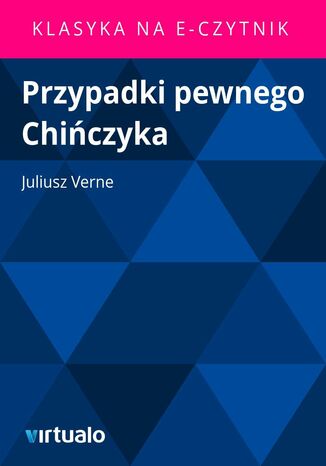 KLASYKA NA E-CZYTNIK

Przypadki pewnego Chińczyka

Juliusz Verne

virtualo